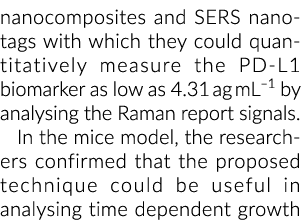 nanocomposites and SERS nanotags with which they could quantitatively measure the PD-L1 biomarker as low as 4.31 ag mL$^{-1}$ by analysing the Raman report signals.

In the mice model, the researchers confirmed that the proposed technique could be useful in analysing time dependent growth